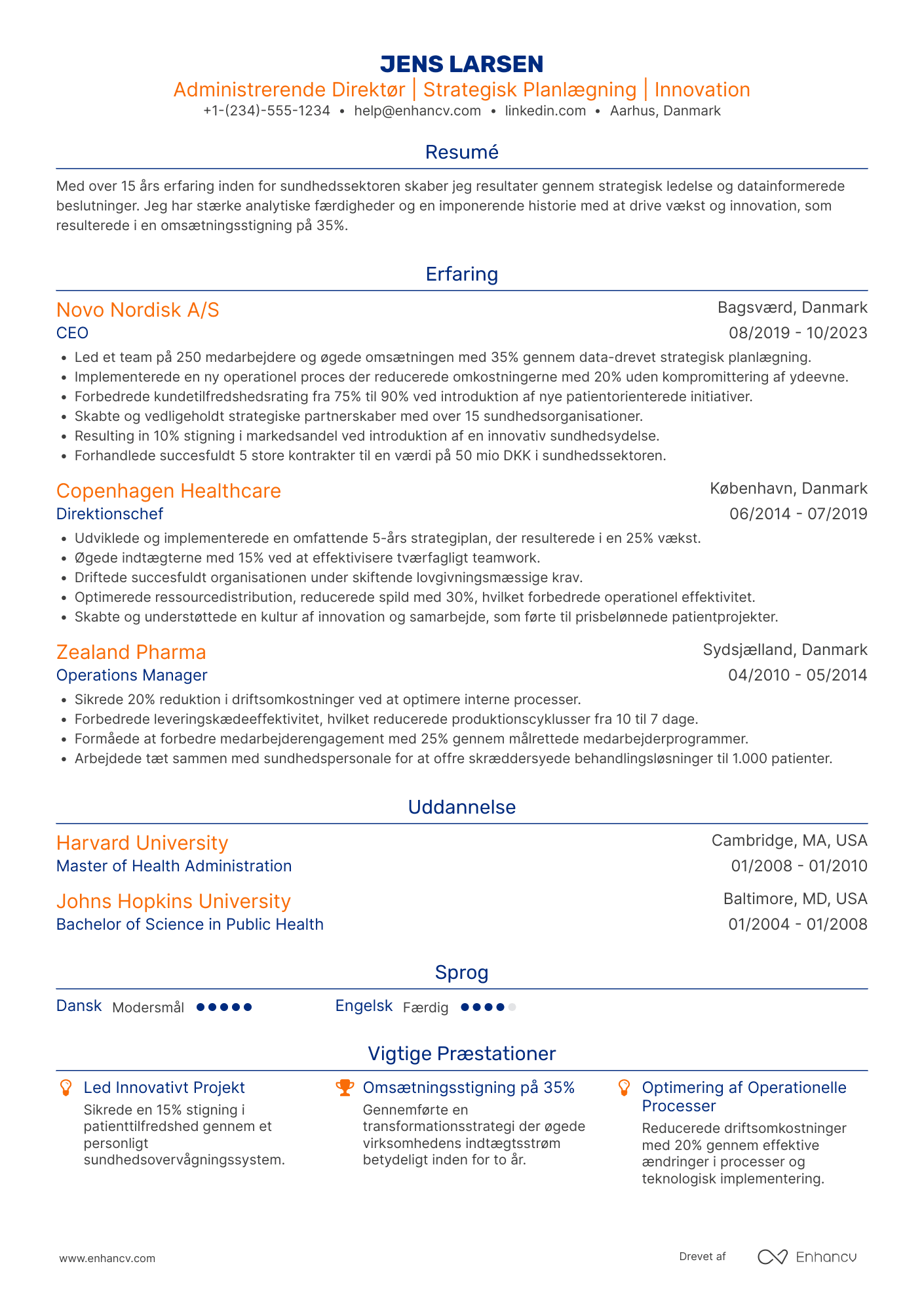 JENS LARSEN
Administrerende Direktør | Strategisk Planlægning | Innovation
+1-(234)-555-1234 • help@enhancv.com • linkedin.com • Aarhus, Danmark

Resumé

Med over 15 års erfaring inden for sundhedssektoren skaber jeg resultater gennem strategisk ledelse og datainformerede beslutninger. Jeg har stærke analytiske færdigheder og en imponerende historie med at drive vækst og innovation, som resulterede i en omsætningsstigning på 35%.

Erfaring

Novo Nordisk A/S
Bagsværd, Danmark
CEO
08/2019 - 10/2023
• Led et team på 250 medarbejdere og øgede omsætningen med 35% gennem data-drevet strategisk planlægning.
• Implementerede en ny operationel proces der reducerede omkostningerne med 20% uden kompromittering af ydeevne.
• Forbedrede kundetilfredshedsrating fra 75% til 90% ved introduktion af nye patientorienterede initiativer.
• Skabte og vedligeholdt strategiske partnerskaber med over 15 sundhedsorganisationer.
• Resulting in 10% stigning i markedsandel ved introduktion af en innovativ sundhedsydelse.
• Forhandlede succesfuldt 5 store kontrakter til en værdi på 50 mio DKK i sundhedssektoren.

Copenhagen Healthcare
København, Danmark
Direktionschef
06/2014 - 07/2019
• Udviklede og implementerede en omfattende 5-års strategiplan, der resulterede i en 25% vækst.
• Øgede indtægterne med 15% ved at effektivisere tværfagligt teamwork.
• Driftede succesfuldt organisationen under skiftende lovgivningsmæssige krav.
• Optimerede ressourcedistribution, reducerede spild med 30%, hvilket forbedrede operationel effektivitet.
• Skabte og understøttede en kultur af innovation og samarbejde, som førte til prisbelønnede patientprojekter.

Zealand Pharma
Sydsjælland, Danmark
Operations Manager
04/2010 - 05/2014
• Sikrede 20% reduktion i driftsomkostninger ved at optimere interne processer.
• Forbedrede leveringskædeeffektivitet, hvilket reducerede produktionscyklusser fra 10 til 7 dage.
• Formåede at forbedre medarbejderengagement med 25% gennem målrettede medarbejderprogrammer.
• Arbejdede tæt sammen med sundhedspersonale for at offre skræddersyede behandlingsløsninger til 1.000 patienter.

Uddannelse

Harvard University
Cambridge, MA, USA
Master of Health Administration
01/2008 - 01/2010

Johns Hopkins University
Baltimore, MD, USA
Bachelor of Science in Public Health
01/2004 - 01/2008

Sprog

Dansk Modersmål
Engelsk Færdig

Vigtige Præstationer

Led Innovativt Projekt
Sikrede en 15% stigning i patienttilfredshed gennem et personligt sundhedsovervågningssystem.

Omsætningsstigning på 35%
Gennemførte en transformationsstrategi der øgede virksomhedens indtægtsstrøm betydeligt inden for to år.

Optimering af Operationelle Processer
Reducerede driftsomkostninger med 20% gennem effektive ændringer i processer og teknologisk implementering.

www.enhancv.com
Drevet af Enhancv